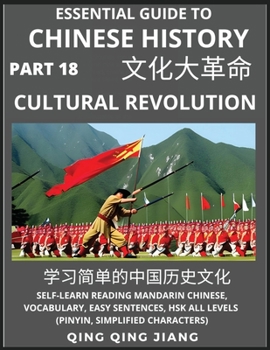 ESSENTIAL GUIDE TO
CHINESE HISTORY
PART 18
文化大革命
CULTURAL REVOLUTION

学习简单的中国历史文化
SELF-LEARN READING MANDARIN CHINESE, VOCABULARY, EASY SENTENCES, HSK ALL LEVELS (PINYIN, SIMPLIFIED CHARACTERS)

QING QING JIANG